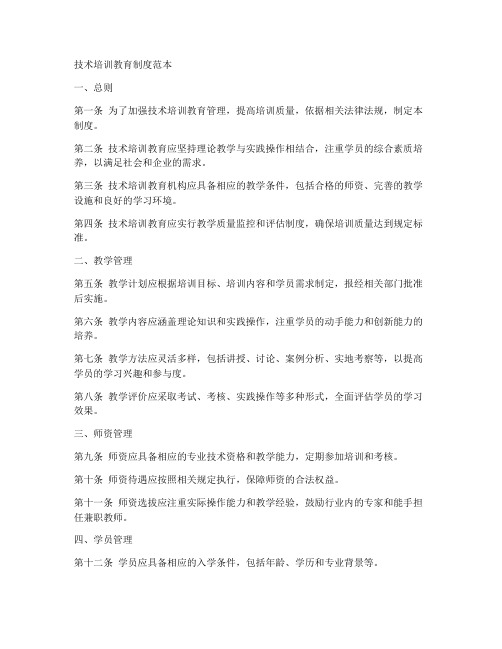 技术培训教育制度范本

一、总则

第一条 为了加强技术培训教育管理，提高培训质量，依据相关法律法规，制定本制度。

第二条 技术培训教育应坚持理论教学与实践操作相结合，注重学员的综合素质培养，以满足社会和企业的需求。

第三条 技术培训教育机构应具备相应的教学条件，包括合格的师资、完善的教学设施和良好的学习环境。

第四条 技术培训教育应实行教学质量监控和评估制度，确保培训质量达到规定标准。

二、教学管理

第五条 教学计划应根据培训目标、培训内容和学员需求制定，报经相关部门批准后实施。

第六条 教学内容应涵盖理论知识和实践操作，注重学员的动手能力和创新能力的培养。

第七条 教学方法应灵活多样，包括讲授、讨论、案例分析、实地考察等，以提高学员的学习兴趣和参与度。

第八条 教学评价应采取考试、考核、实践操作等多种形式，全面评估学员的学习效果。

三、师资管理

第九条 师资应具备相应的专业技术资格和教学能力，定期参加培训和考核。

第十条 师资待遇应按照相关规定执行，保障师资的合法权益。

第十一条 师资选拔应注重实际操作能力和教学经验，鼓励行业内的专家和能手担任兼职教师。

四、学员管理

第十二条 学员应具备相应的入学条件，包括年龄、学历和专业背景等。